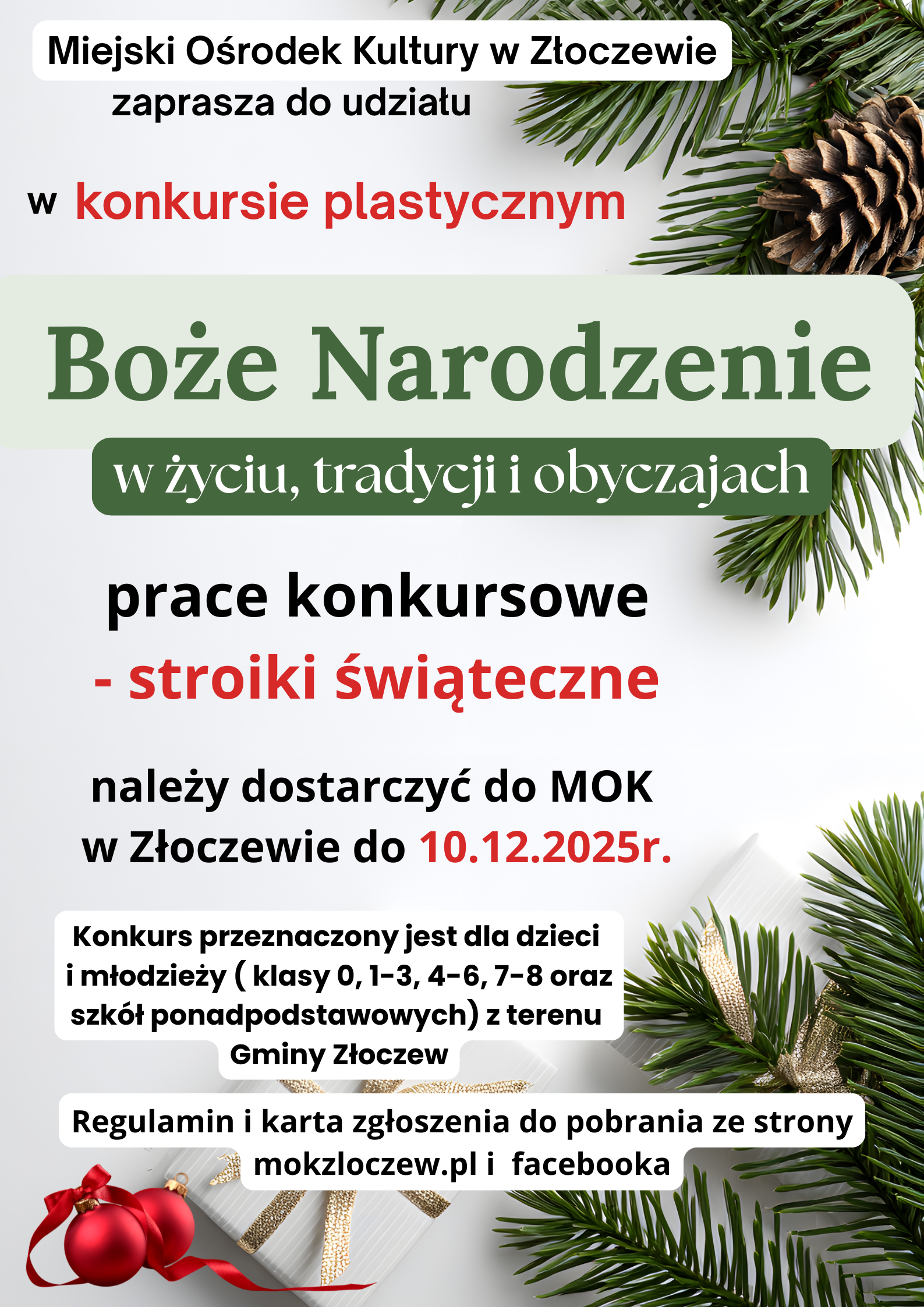 Miejski Ośrodek Kultury w Złoczewie
zaprasza do udziału

w konkursie plastycznym

Boże Narodzenie
w życiu, tradycji i obyczajach

prace konkursowe
- stroiki świąteczne

należy dostarczyć do MOK
w Złoczewie do 10.12.2025r.

Konkurs przeznaczony jest dla dzieci i młodzieży ( klasy 0, 1-3, 4-6, 7-8 oraz szkół ponadpodstawowych) z terenu Gminy Złoczew

Regulamin i karta zgłoszenia do pobrania ze strony mokzloczew.pl i facebooka